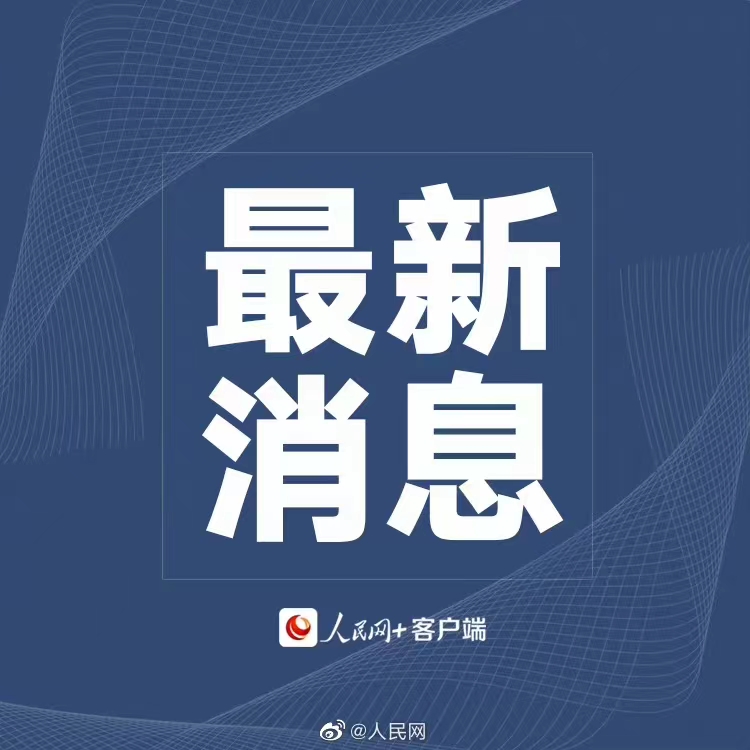 最新
消息

人民网+客户端

@人民网